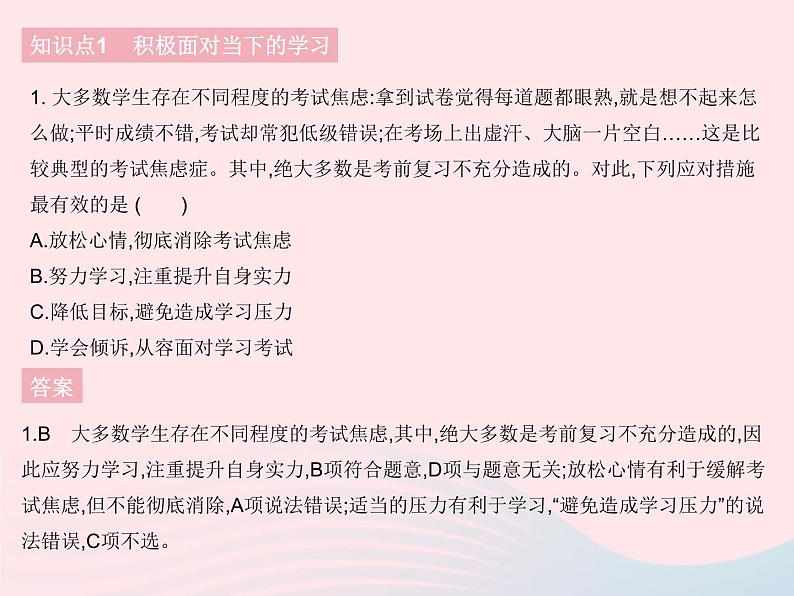 知识点1　积极面对当下的学习

1. 大多数学生存在不同程度的考试焦虑:拿到试卷觉得每道题都眼熟,就是想不起来怎么做;平时成绩不错,考试却常犯低级错误;在考场上出虚汗、大脑一片空白……这是比较典型的考试焦虑症。其中,绝大多数是考前复习不充分造成的。对此,下列应对措施最有效的是 (　　)

A.放松心情,彻底消除考试焦虑

B.努力学习,注重提升自身实力

C.降低目标,避免造成学习压力

D.学会倾诉,从容面对学习考试

答案

1.B　大多数学生存在不同程度的考试焦虑,其中,绝大多数是考前复习不充分造成的,因此应努力学习,注重提升自身实力,B项符合题意,D项与题意无关;放松心情有利于缓解考试焦虑,但不能彻底消除,A项说法错误;适当的压力有利于学习,“避免造成学习压力”的说法错误,C项不选。